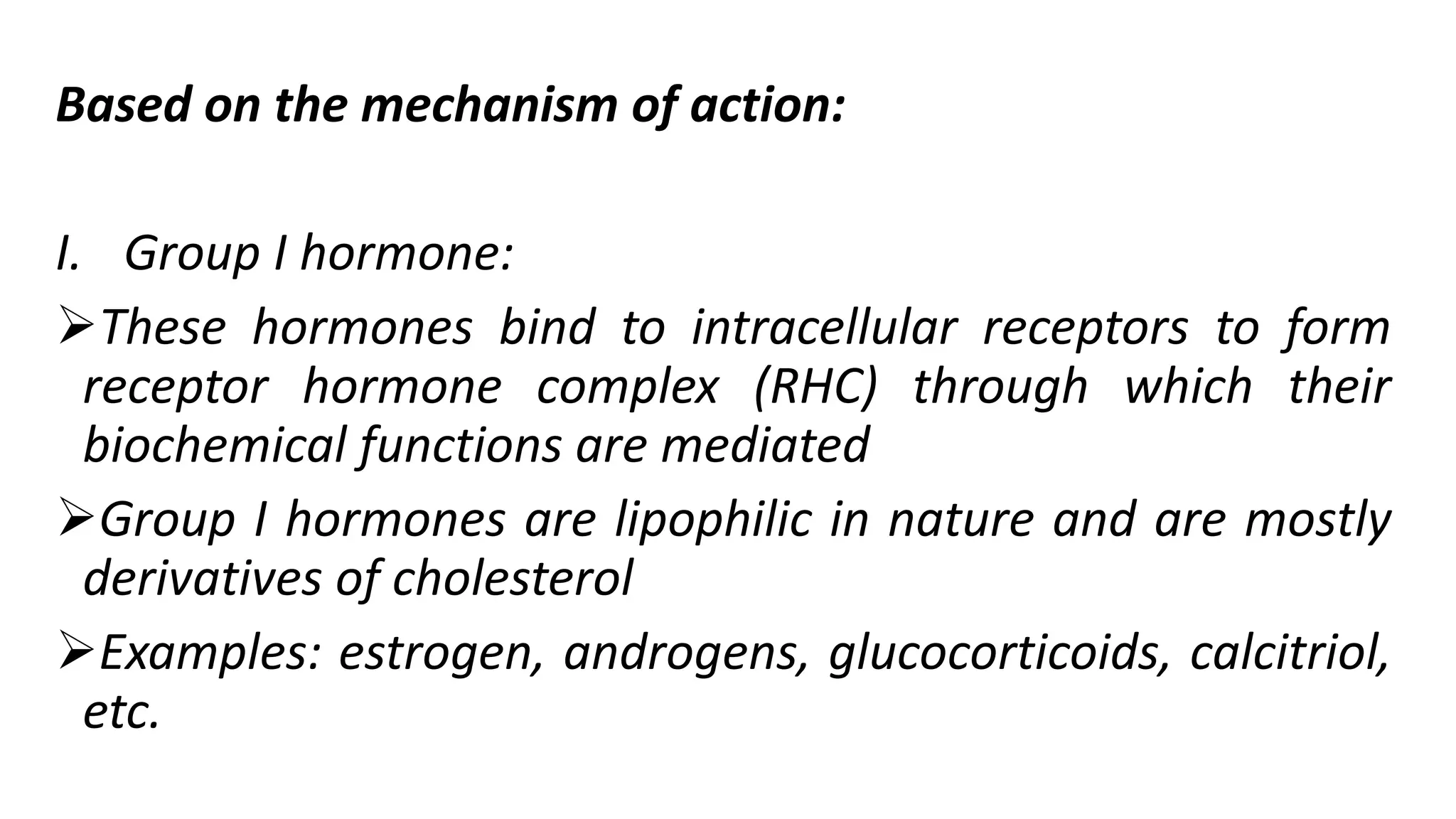 Based on the mechanism of action:

I. Group I hormone:

➢These hormones bind to intracellular receptors to form receptor hormone complex (RHC) through which their biochemical functions are mediated

➢Group I hormones are lipophilic in nature and are mostly derivatives of cholesterol

➢Examples: estrogen, androgens, glucocorticoids, calcitriol, etc.